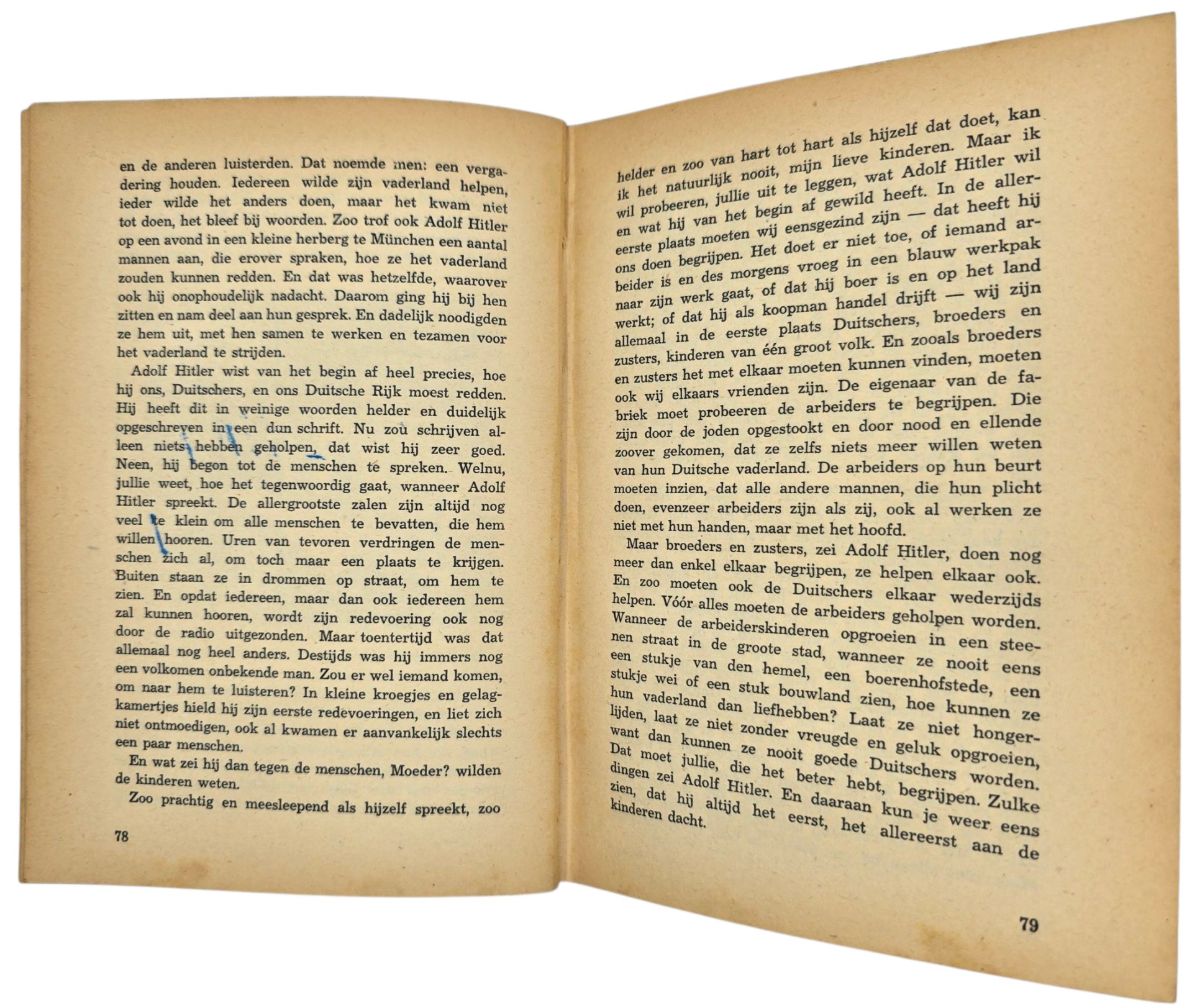 en de anderen luisterden. Dat noemde men: een vergadering houden. Iedereen wilde zijn vaderland helpen, ieder wilde het anders doen, maar het kwam niet tot doen, het bleef bij woorden. Zoo trof ook Adolf Hitler op een avond in een kleine herberg te München een aantal mannen aan, die erover spraken, hoe ze het vaderland zouden kunnen redden. En dat was hetzelfde, waarover ook hij onophoudelijk nadacht. Daarom ging hij bij hen zitten en nam deel aan hun gesprek. En dadelijk noodigden ze hem uit, met hen samen te werken en tezamen voor het vaderland te strijden.

Adolf Hitler wist van het begin af heel precies, hoe hij ons, Duitschers, en ons Duitsche Rijk moest redden. Hij heeft dit in weinige woorden helder en duidelijk opgeschreven in een dun schrift. Nu zou schrijven alleen niets hebben geholpen, dat wist hij zeer goed. Neen, hij begon tot de menschen te spreken. Welnu, jullie weet, hoe het tegenwoordig gaat, wanneer Adolf Hitler spreekt. De allergrootste zalen zijn altijd nog veel te klein om alle menschen te bevatten, die hem willen hooren. Uren van tevoren verdringen de menschen zich al, om toch maar een plaats te krijgen. Buiten staan ze in drommen op straat, om hem te zien. En opdat iedereen, maar dan ook iedereen hem zal kunnen hooren, wordt zijn redevoering ook nog door de radio uitgezonden. Maar toentertijd was dat allemaal nog heel anders. Destijds was hij immers nog een volkomen onbekende man. Zou er wel iemand komen, om naar hem te luisteren? In kleine kroegjes en gelagkamertjes hield hij zijn eerste redevoeringen, en liet zich niet ontmoedigen, ook al kwamen er aanvankelijk slechts een paar menschen.

En wat zei hij dan tegen de menschen, Moeder? wilden de kinderen weten.

Zoo prachtig en meesleepend als hijzelf spreekt, zoo

78

helder en zoo van hart tot hart als hijzelf dat doet, kan ik het natuurlijk nooit, mijn lieve kinderen. Maar ik wil probeeren, jullie uit te leggen, wat Adolf Hitler wil en wat hij van het begin af gewild heeft. In de allereerste plaats moeten wij eensgezind zijn — dat heeft hij ons doen begrijpen. Het doet er niet toe, of iemand arbeider is en des morgens vroeg in een blauw werkpak naar zijn werk gaat, of dat hij boer is en op het land werkt; of dat hij als koopman handel drijft — wij zijn allemaal in de eerste plaats Duitschers, broeders en zusters, kinderen van één groot volk. En zooals broeders en zusters het met elkaar moeten kunnen vinden, moeten ook wij elkaars vrienden zijn. De eigenaar van de fabriek moet probeeren de arbeiders te begrijpen. Die zijn door de joden opgestookt en door nood en ellende zoover gekomen, dat ze zelfs niets meer willen weten van hun Duitsche vaderland. De arbeiders op hun beurt moeten inzien, dat alle andere mannen, die hun plicht doen, evenzeer arbeiders zijn als zij, ook al werken ze niet met hun handen, maar met het hoofd.

Maar broeders en zusters, zei Adolf Hitler, doen nog meer dan enkel elkaar begrijpen, ze helpen elkaar ook. En zoo moeten ook de Duitschers elkaar wederzijds helpen. Vóór alles moeten de arbeiders geholpen worden. Wanneer de arbeiderskinderen opgroeien in een steenen straat in de groote stad, wanneer ze nooit eens een stukje van den hemel, een boerenhofstede, een stukje wei of een stuk bouwland zien, hoe kunnen ze hun vaderland dan liefhebben? Laat ze niet hongerlijden, laat ze niet zonder vreugde en geluk opgroeien, want dan kunnen ze nooit goede Duitschers worden. Dat moet jullie, die het beter hebt, begrijpen. Zulke dingen zei Adolf Hitler. En daaraan kun je weer eens zien, dat hij altijd het eerst, het allereerst aan de kinderen dacht.

79